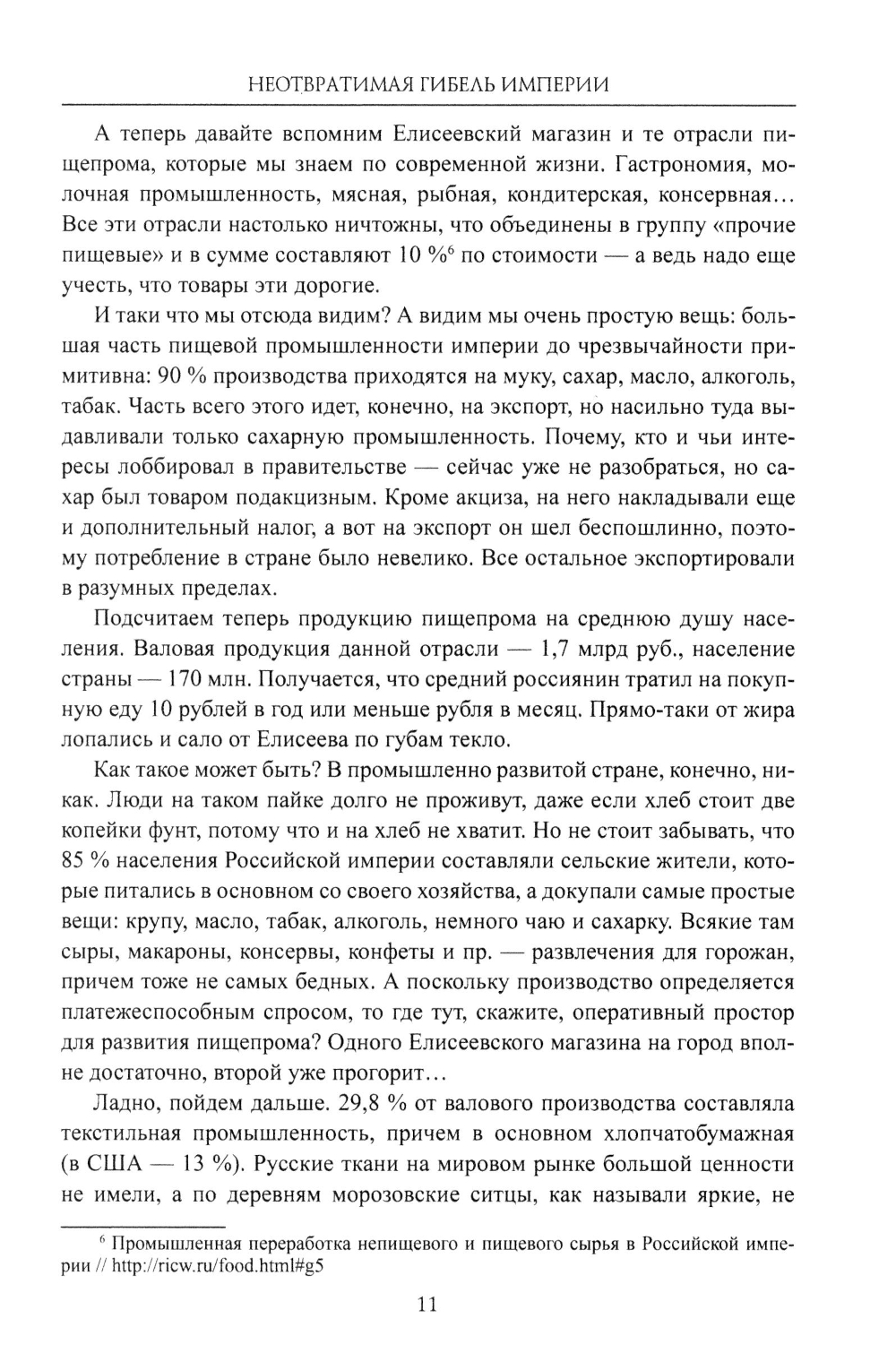 НЕОТВРАТИМАЯ ГИБЕЛЬ ИМПЕРИИ

А теперь давайте вспомним Елисеевский магазин и те отрасли пищепрома, которые мы знаем по современной жизни. Гастрономия, молочная промышленность, мясная, рыбная, кондитерская, консервная… Все эти отрасли настолько ничтожны, что объединены в группу «прочие пищевые» и в сумме составляют 10 %$^6$ по стоимости — а ведь надо еще учесть, что товары эти дорогие.

И таки что мы отсюда видим? А видим мы очень простую вещь: большая часть пищевой промышленности империи до чрезвычайности примитивна: 90 % производства приходятся на муку, сахар, масло, алкоголь, табак. Часть всего этого идет, конечно, на экспорт, но насильно туда выдавливали только сахарную промышленность. Почему, кто и чьи интересы лоббировал в правительстве — сейчас уже не разобраться, но сахар был товаром подакцизным. Кроме акциза, на него накладывали еще и дополнительный налог, а вот на экспорт он шел беспошлинно, поэтому потребление в стране было невелико. Все остальное экспортировали в разумных пределах.

Подсчитаем теперь продукцию пищепрома на среднюю душу населения. Валовая продукция данной отрасли — 1,7 млрд руб., население страны — 170 млн. Получается, что средний россиянин тратил на покупную еду 10 рублей в год или меньше рубля в месяц. Прямо-таки от жира лопались и сало от Елисеева по губам текло.

Как такое может быть? В промышленно развитой стране, конечно, никак. Люди на таком пайке долго не проживут, даже если хлеб стоит две копейки фунт, потому что и на хлеб не хватит. Но не стоит забывать, что 85 % населения Российской империи составляли сельские жители, которые питались в основном со своего хозяйства, а докупали самые простые вещи: крупу, масло, табак, алкоголь, немного чаю и сахарку. Всякие там сыры, макароны, консервы, конфеты и пр. — развлечения для горожан, причем тоже не самых бедных. А поскольку производство определяется платежеспособным спросом, то где тут, скажите, оперативный простор для развития пищепрома? Одного Елисеевского магазина на город вполне достаточно, второй уже прогорит…

Ладно, пойдем дальше. 29,8 % от валового производства составляла текстильная промышленность, причем в основном хлопчатобумажная (в США — 13 %). Русские ткани на мировом рынке большой ценности не имели, а по деревням морозовские ситцы, как называли яркие, не

$^6$ Промышленная переработка непищевого и пищевого сырья в Российской империи // http://ricw.ru/food.html#g5

11